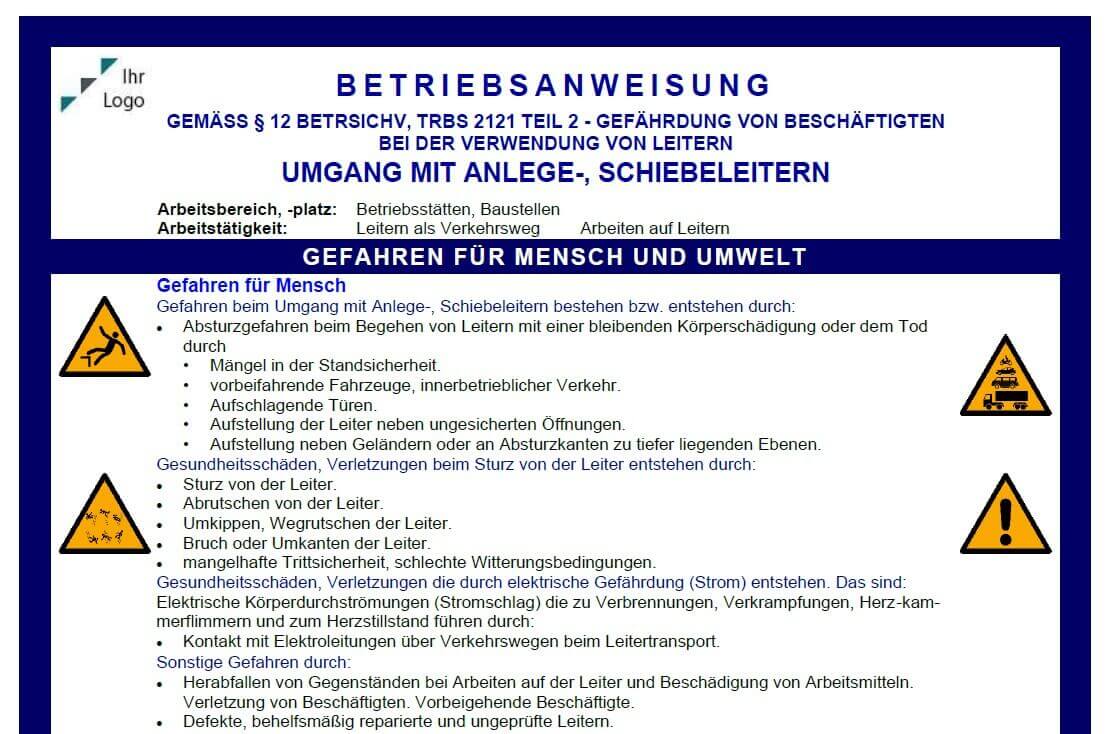 Ihr Logo

BETRIEBSANWEISUNG

GEMÄSS § 12 BETRSICHV, TRBS 2121 TEIL 2 - GEFÄHRDUNG VON BESCHÄFTIGTEN BEI DER VERWENDUNG VON LEITERN

UMGANG MIT ANLEGE-, SCHIEBELEITERN

Arbeitsbereich, -platz: Betriebsstätten, Baustellen
Arbeitstätigkeit: Leitern als Verkehrsweg Arbeiten auf Leitern

GEFAHREN FÜR MENSCH UND UMWELT

Gefahren für Mensch
Gefahren beim Umgang mit Anlege-, Schiebeleitern bestehen bzw. entstehen durch:
• Absturzgefahren beim Begehen von Leitern mit einer bleibenden Körperschädigung oder dem Tod durch
  • Mängel in der Standsicherheit.
  • vorbeifahrende Fahrzeuge, innerbetrieblicher Verkehr.
  • Aufschlagende Türen.
  • Aufstellung der Leiter neben ungesicherten Öffnungen.
  • Aufstellung neben Geländern oder an Absturzkanten zu tiefer liegenden Ebenen.
Gesundheitsschäden, Verletzungen beim Sturz von der Leiter entstehen durch:
• Sturz von der Leiter.
• Abrutschen von der Leiter.
• Umkippen, Wegrutschen der Leiter.
• Bruch oder Umkanten der Leiter.
• mangelhafte Trittsicherheit, schlechte Witterungsbedingungen.
Gesundheitsschäden, Verletzungen die durch elektrische Gefährdung (Strom) entstehen. Das sind:
Elektrische Körperdurchströmungen (Stromschlag) die zu Verbrennungen, Verkrampfungen, Herz-kammerflimmern und zum Herzstillstand führen durch:
• Kontakt mit Elektroleitungen über Verkehrswegen beim Leitertransport.
Sonstige Gefahren durch:
• Herabfallen von Gegenständen bei Arbeiten auf der Leiter und Beschädigung von Arbeitsmitteln. Verletzung von Beschäftigten. Vorbeigehende Beschäftigte.
• Defekte, behelfsmäßig reparierte und ungeprüfte Leitern.